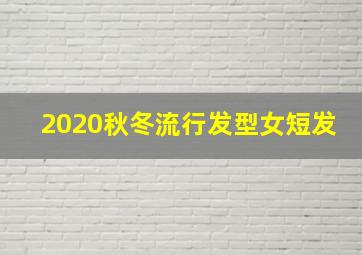 2020秋冬流行发型女短发